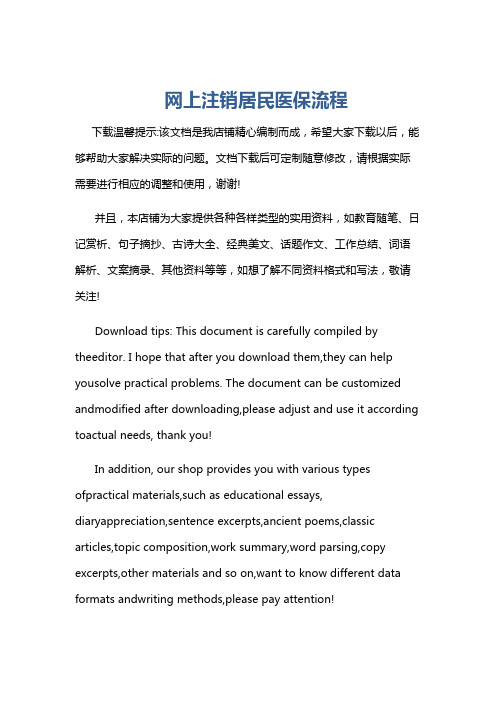 网上注销居民医保流程

下载温馨提示:该文档是我店铺精心编制而成，希望大家下载以后，能够帮助大家解决实际的问题。文档下载后可定制随意修改，请根据实际需要进行相应的调整和使用，谢谢!

并且，本店铺为大家提供各种各样类型的实用资料，如教育随笔、日记赏析、句子摘抄、古诗大全、经典美文、话题作文、工作总结、词语解析、文案摘录、其他资料等等，如想了解不同资料格式和写法，敬请关注!

Download tips: This document is carefully compiled by theeditor. I hope that after you download them,they can help yousolve practical problems. The document can be customized andmodified after downloading,please adjust and use it according toactual needs, thank you!

In addition, our shop provides you with various types ofpractical materials,such as educational essays, diaryappreciation,sentence excerpts,ancient poems,classic articles,topic composition,work summary,word parsing,copy excerpts,other materials and so on,want to know different data formats andwriting methods,please pay attention!